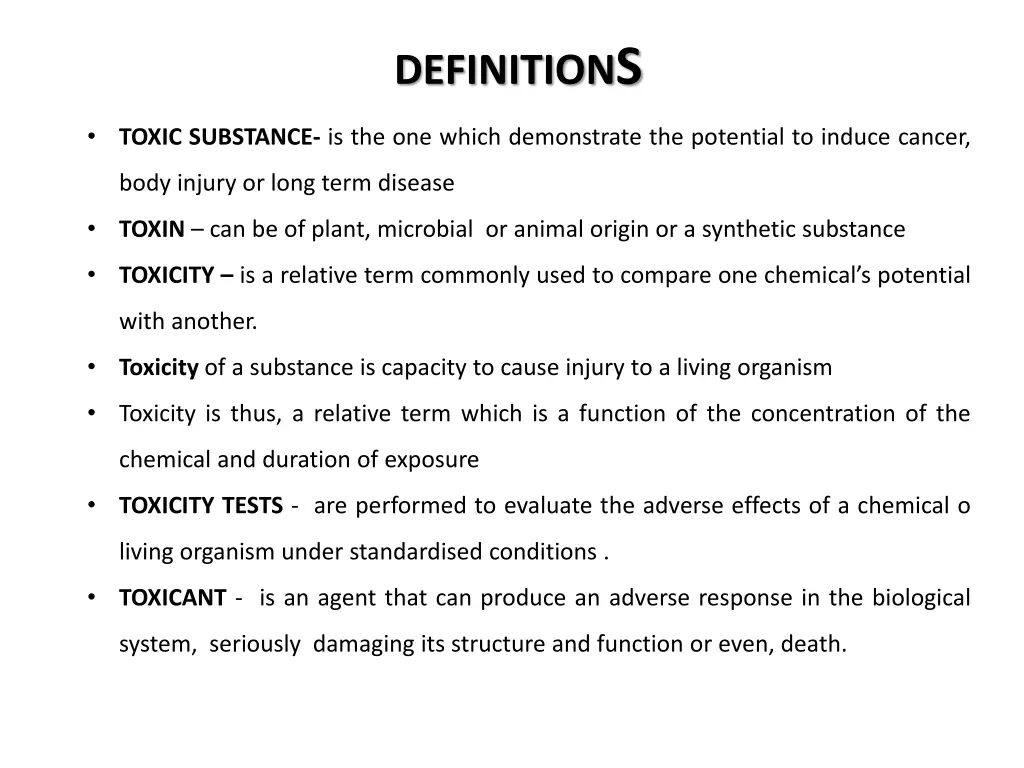 DEFINITIONS

• TOXIC SUBSTANCE- is the one which demonstrate the potential to induce cancer, body injury or long term disease

• TOXIN – can be of plant, microbial or animal origin or a synthetic substance

• TOXICITY – is a relative term commonly used to compare one chemical's potential with another.

• Toxicity of a substance is capacity to cause injury to a living organism

• Toxicity is thus, a relative term which is a function of the concentration of the chemical and duration of exposure

• TOXICITY TESTS - are performed to evaluate the adverse effects of a chemical o living organism under standardised conditions .

• TOXICANT - is an agent that can produce an adverse response in the biological system, seriously damaging its structure and function or even, death.